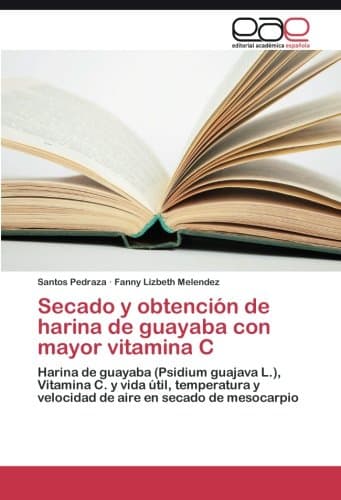 eae
editorial académica española

Santos Pedraza · Fanny Lizbeth Melendez

Secado y obtención de harina de guayaba con mayor vitamina C

Harina de guayaba (Psidium guajava L.), Vitamina C. y vida útil, temperatura y velocidad de aire en secado de mesocarpio